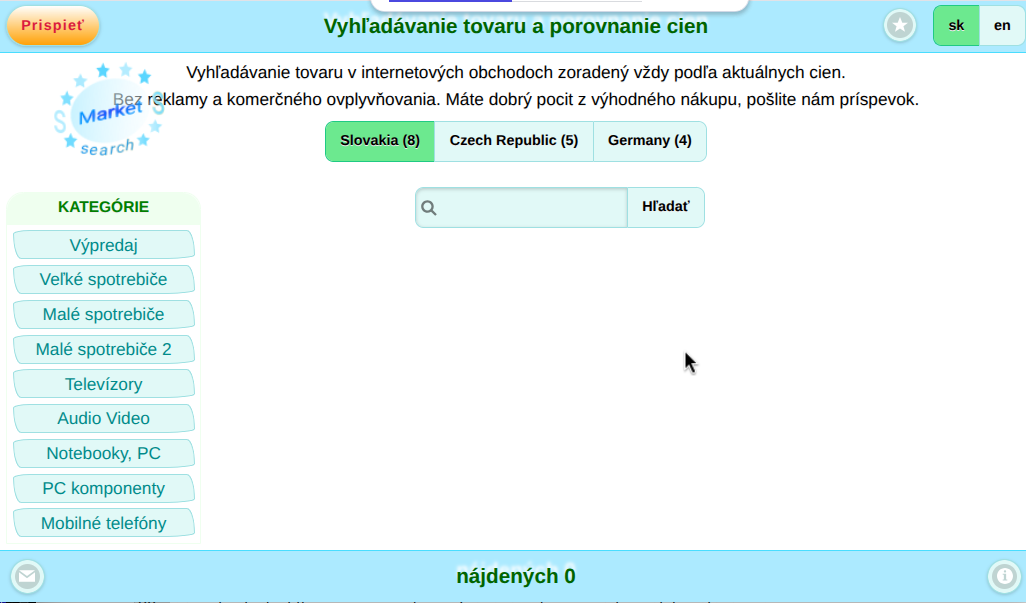 Prispieť

Vyhľadávanie tovaru a porovnanie cien

sk
en

Market
search

Vyhľadávanie tovaru v internetových obchodoch zoradený vždy podľa aktuálnych cien.
Bez reklamy a komerčného ovplyvňovania. Máte dobrý pocit z výhodného nákupu, pošlite nám príspevok.

Slovakia (8)
Czech Republic (5)
Germany (4)

Hľadať

KATEGÓRIE
Výpredaj
Veľké spotrebiče
Malé spotrebiče
Malé spotrebiče 2
Televízory
Audio Video
Notebooky, PC
PC komponenty
Mobilné telefóny

nájdených 0